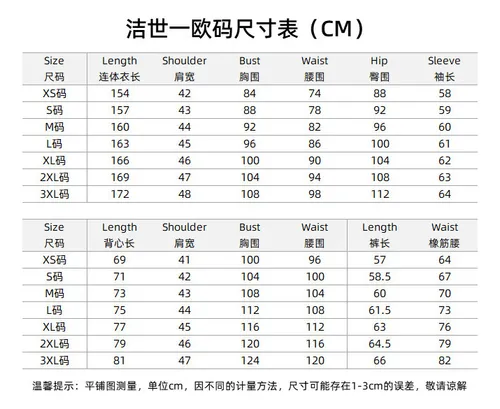 洁世一欧码尺寸表（CM）

| Size 尺码 | Length 连体衣长 | Shoulder 肩宽 | Bust 胸围 | Waist 腰围 | Hip 臀围 | Sleeve 袖长 |
|---|---|---|---|---|---|---|
| XS码 | 154 | 42 | 84 | 74 | 88 | 58 |
| S码 | 157 | 43 | 88 | 78 | 92 | 59 |
| M码 | 160 | 44 | 92 | 82 | 96 | 60 |
| L码 | 163 | 45 | 96 | 86 | 100 | 61 |
| XL码 | 166 | 46 | 100 | 90 | 104 | 62 |
| 2XL码 | 169 | 47 | 104 | 94 | 108 | 63 |
| 3XL码 | 172 | 48 | 108 | 98 | 112 | 64 |

| Size 尺码 | Length 背心长 | Shoulder 肩宽 | Bust 胸围 | Waist 腰围 | Length 裤长 | Waist 橡筋腰 |
|---|---|---|---|---|---|---|
| XS码 | 69 | 41 | 100 | 96 | 57 | 64 |
| S码 | 71 | 42 | 104 | 100 | 58.5 | 67 |
| M码 | 73 | 43 | 108 | 104 | 60 | 70 |
| L码 | 75 | 44 | 112 | 108 | 61.5 | 73 |
| XL码 | 77 | 45 | 116 | 112 | 63 | 76 |
| 2XL码 | 79 | 46 | 120 | 116 | 64.5 | 79 |
| 3XL码 | 81 | 47 | 124 | 120 | 66 | 82 |

温馨提示：平铺图测量，单位cm，因不同的计量方法，尺寸可能存在1-3cm的误差，敬请谅解